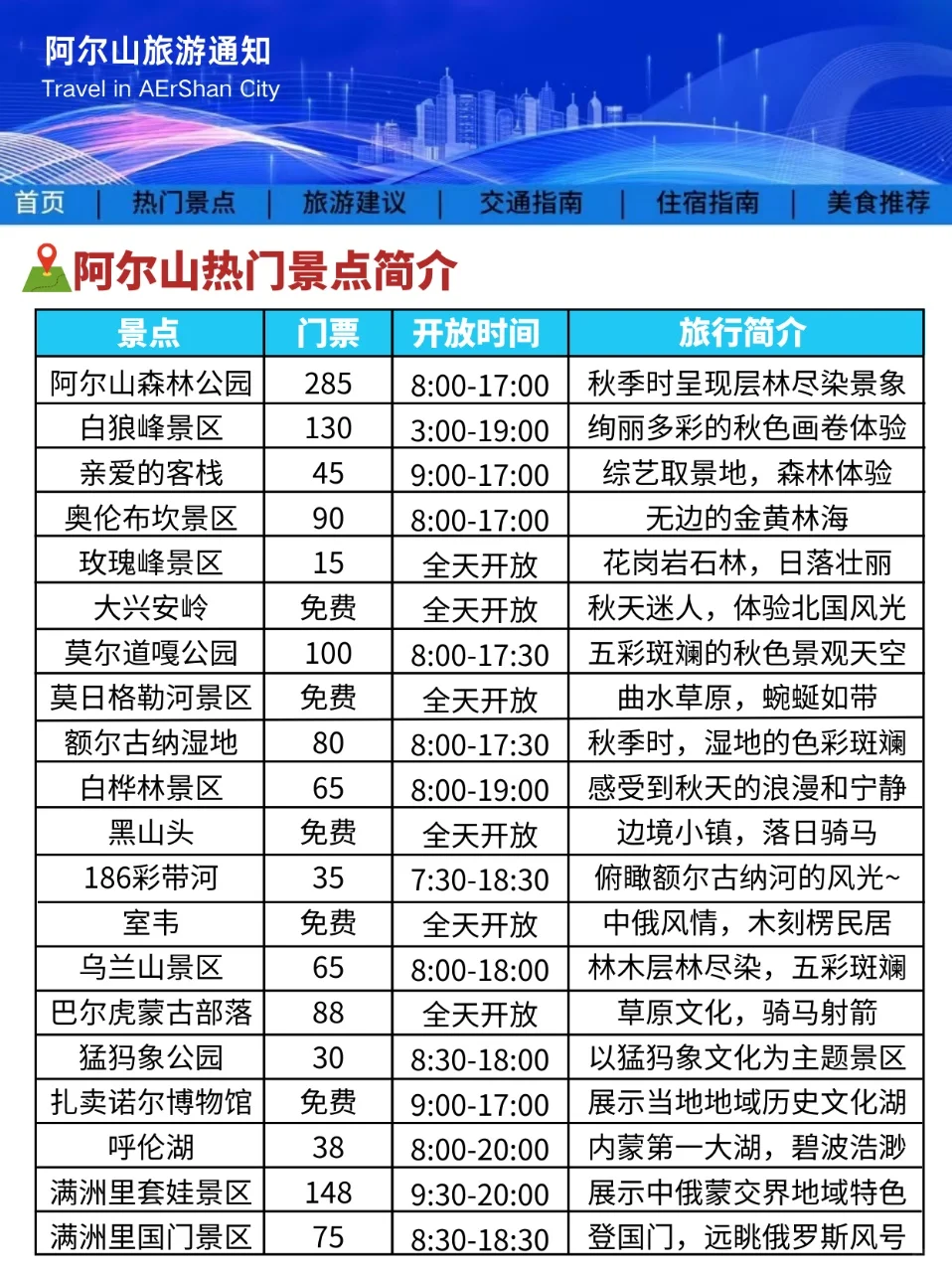 阿尔山旅游通知
Travel in AErShan City

首页 | 热门景点 | 旅游建议 | 交通指南 | 住宿指南 | 美食推荐

阿尔山热门景点简介

| 景点 | 门票 | 开放时间 | 旅行简介 |
|---|---|---|---|
| 阿尔山森林公园 | 285 | 8:00-17:00 | 秋季时呈现层林尽染景象 |
| 白狼峰景区 | 130 | 3:00-19:00 | 绚丽多彩的秋色画卷体验 |
| 亲爱的客栈 | 45 | 9:00-17:00 | 综艺取景地，森林体验 |
| 奥伦布坎景区 | 90 | 8:00-17:00 | 无边的金黄林海 |
| 玫瑰峰景区 | 15 | 全天开放 | 花岗岩石林，日落壮丽 |
| 大兴安岭 | 免费 | 全天开放 | 秋天迷人，体验北国风光 |
| 莫尔道嘎公园 | 100 | 8:00-17:30 | 五彩斑斓的秋色景观天空 |
| 莫日格勒河景区 | 免费 | 全天开放 | 曲水草原，蜿蜒如带 |
| 额尔古纳湿地 | 80 | 8:00-17:30 | 秋季时，湿地的色彩斑斓 |
| 白桦林景区 | 65 | 8:00-19:00 | 感受到秋天的浪漫和宁静 |
| 黑山头 | 免费 | 全天开放 | 边境小镇，落日骑马 |
| 186彩带河 | 35 | 7:30-18:30 | 俯瞰额尔古纳河的风光~ |
| 室韦 | 免费 | 全天开放 | 中俄风情，木刻楞民居 |
| 乌兰山景区 | 65 | 8:00-18:00 | 林木层林尽染，五彩斑斓 |
| 巴尔虎蒙古部落 | 88 | 全天开放 | 草原文化，骑马射箭 |
| 猛犸象公园 | 30 | 8:30-18:00 | 以猛犸象文化为主题景区 |
| 扎赉诺尔博物馆 | 免费 | 9:00-17:00 | 展示当地地域历史文化湖 |
| 呼伦湖 | 38 | 8:00-20:00 | 内蒙第一大湖，碧波浩渺 |
| 满洲里套娃景区 | 148 | 9:30-20:00 | 展示中俄蒙交界地域特色 |
| 满洲里国门景区 | 75 | 8:30-18:30 | 登国门，远眺俄罗斯风号 |